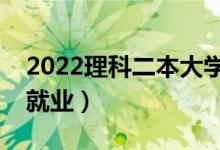 2022理科二本大学
就业）